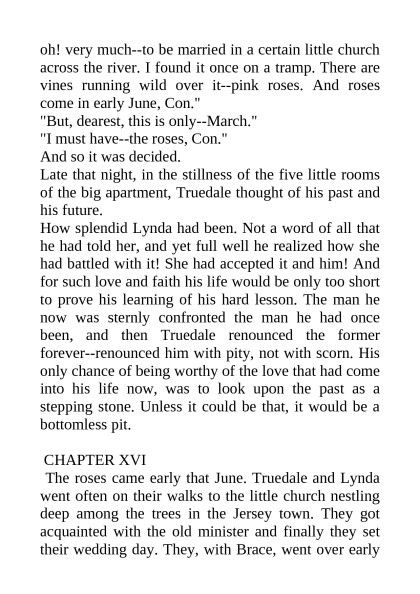 oh! very much--to be married in a certain little church across the river. I found it once on a tramp. There are vines running wild over it--pink roses. And roses come in early June, Con."

"But, dearest, this is only--March."

"I must have--the roses, Con."

And so it was decided.

Late that night, in the stillness of the five little rooms of the big apartment, Truedale thought of his past and his future.

How splendid Lynda had been. Not a word of all that he had told her, and yet full well he realized how she had battled with it! She had accepted it and him! And for such love and faith his life would be only too short to prove his learning of his hard lesson. The man he now was sternly confronted the man he had once been, and then Truedale renounced the former forever--renounced him with pity, not with scorn. His only chance of being worthy of the love that had come into his life now, was to look upon the past as a stepping stone. Unless it could be that, it would be a bottomless pit.

CHAPTER XVI

The roses came early that June. Truedale and Lynda went often on their walks to the little church nestling deep among the trees in the Jersey town. They got acquainted with the old minister and finally they set their wedding day. They, with Brace, went over early